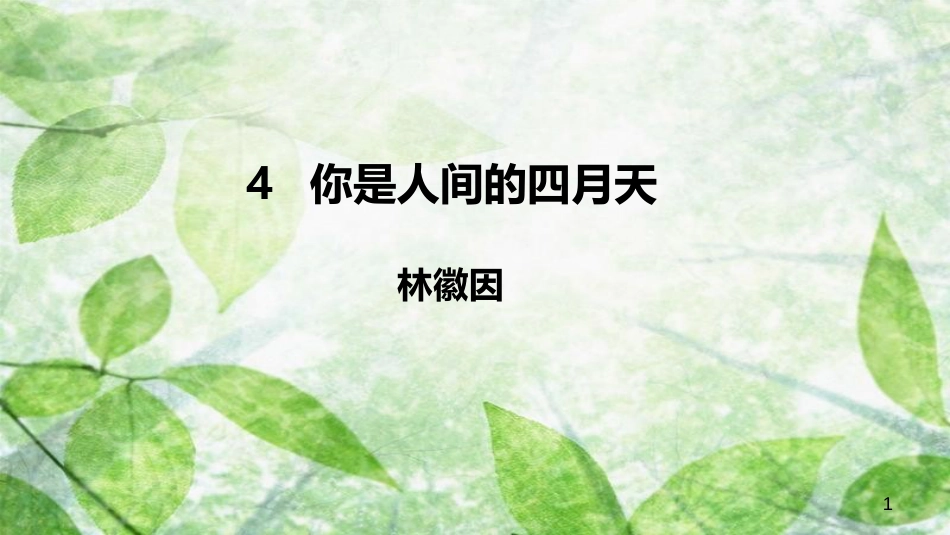 4　你是人间的四月天

林徽因

1